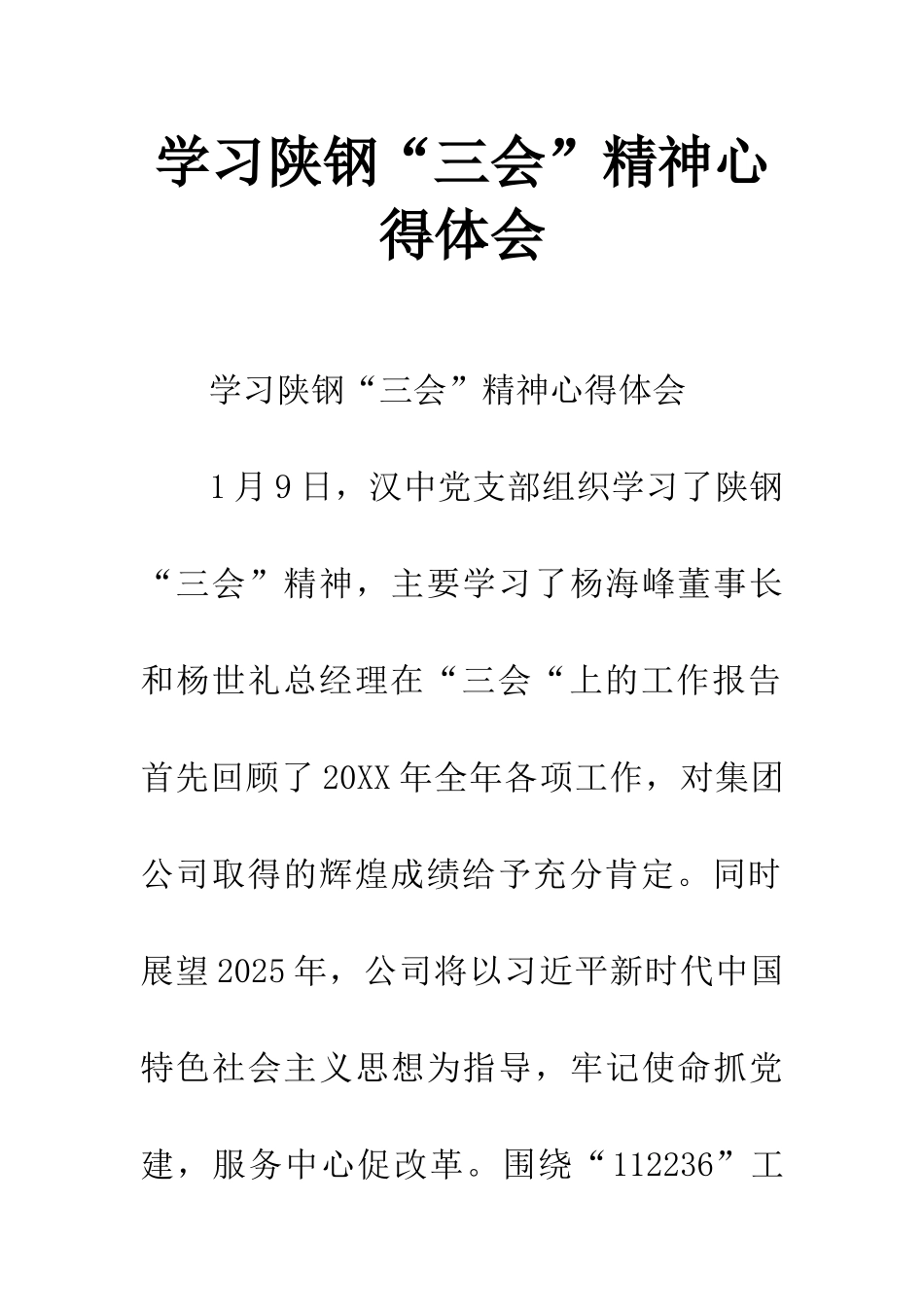 学习陕钢“三会”精神心得体会

学习陕钢“三会”精神心得体会

1月9日，汉中党支部组织学习了陕钢“三会”精神，主要学习了杨海峰董事长和杨世礼总经理在“三会“上的工作报告首先回顾了20XX年全年各项工作，对集团公司取得的辉煌成绩给予充分肯定。同时展望2025年，公司将以习近平新时代中国特色社会主义思想为指导，牢记使命抓党建，服务中心促改革。围绕“112236”工